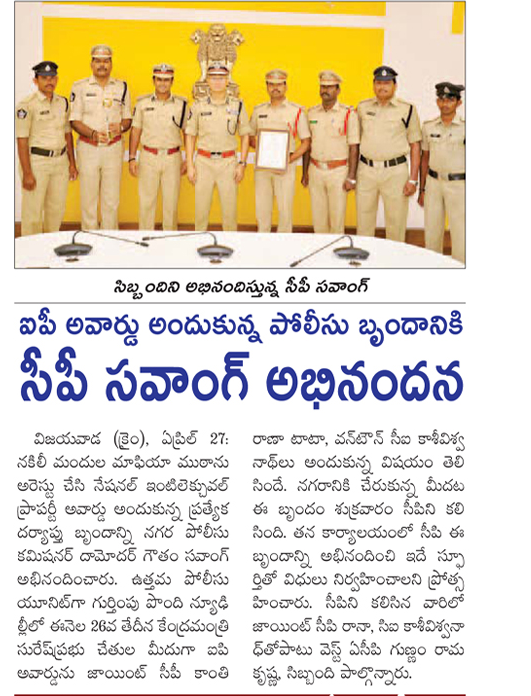 సిబ్బందిని అభినందిస్తున్న సీపీ సవాంగ్

ఐపీ అవార్డు అందుకున్న పోలీసు బృందానికి

సీపీ సవాంగ్ అభినందన

విజయవాడ (క్రైం), ఏప్రిల్ 27: నకిలీ మందుల మాఫియా ముఠాను అరెస్టు చేసి నేషనల్ ఇంటిలెక్చువల్ ప్రాపర్టీ అవార్డు అందుకున్న ప్రత్యేక దర్యాప్తు బృందాన్ని నగర పోలీసు కమిషనర్ దామోదర్ గౌతం సవాంగ్ అభినందించారు. ఉత్తమ పోలీసు యూనిట్‌గా గుర్తింపు పొంది న్యూఢిల్లీలో ఈనెల 26వ తేదీన కేంద్రమంత్రి సురేష్‌ప్రభు చేతుల మీదుగా ఐపి అవార్డును జాయింట్ సీపీ కాంతి రాణా టాటా, వన్‌టౌన్ సీఐ కాశీవిశ్వనాథ్‌లు అందుకున్న విషయం తెలిసిందే. నగరానికి చేరుకున్న మీదట ఈ బృందం శుక్రవారం సీపీని కలిసింది. తన కార్యాలయంలో సీపీ ఈ బృందాన్ని అభినందించి ఇదే స్ఫూర్తితో విధులు నిర్వహించాలని ప్రోత్సహించారు. సీపీని కలిసిన వారిలో జాయింట్ సీపీ రానా, సిఐ కాశీవిశ్వనాథ్‌తోపాటు వెస్ట్ ఏసీపీ గుణ్ణం రామకృష్ణ, సిబ్బంది పాల్గొన్నారు.